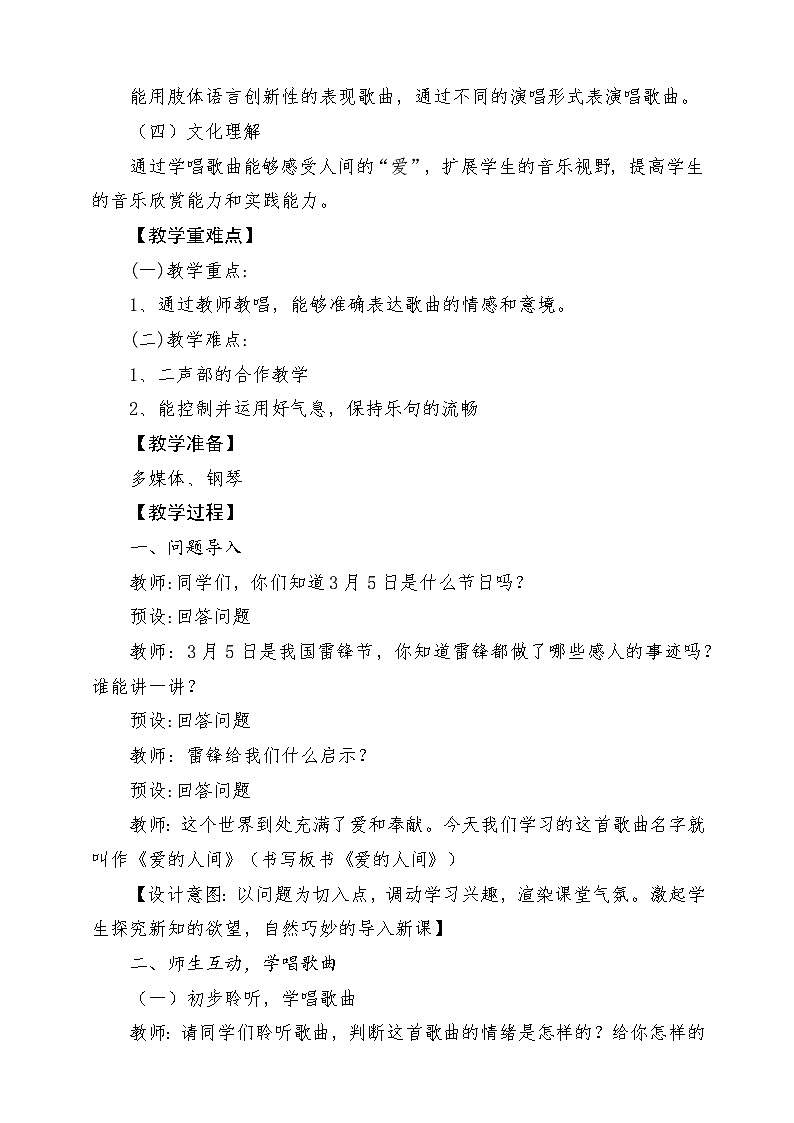 能用肢体语言创新性的表现歌曲，通过不同的演唱形式表演唱歌曲。

（四）文化理解

通过学唱歌曲能够感受人间的“爱”，扩展学生的音乐视野，提高学生的音乐欣赏能力和实践能力。

【教学重难点】

(一)教学重点：

1、通过教师教唱，能够准确表达歌曲的情感和意境。

(二)教学难点：

1、二声部的合作教学

2、能控制并运用好气息，保持乐句的流畅

【教学准备】

多媒体、钢琴

【教学过程】

一、问题导入

教师:同学们，你们知道3月5日是什么节日吗？

预设:回答问题

教师：3月5日是我国雷锋节，你知道雷锋都做了哪些感人的事迹吗？谁能讲一讲？

预设:回答问题

教师：雷锋给我们什么启示？

预设:回答问题

教师：这个世界到处充满了爱和奉献。今天我们学习的这首歌曲名字就叫作《爱的人间》（书写板书《爱的人间》）

【设计意图：以问题为切入点，调动学习兴趣，渲染课堂气氛。激起学生探究新知的欲望，自然巧妙的导入新课】

二、师生互动，学唱歌曲

（一）初步聆听，学唱歌曲

教师：请同学们聆听歌曲，判断这首歌曲的情绪是怎样的？给你怎样的